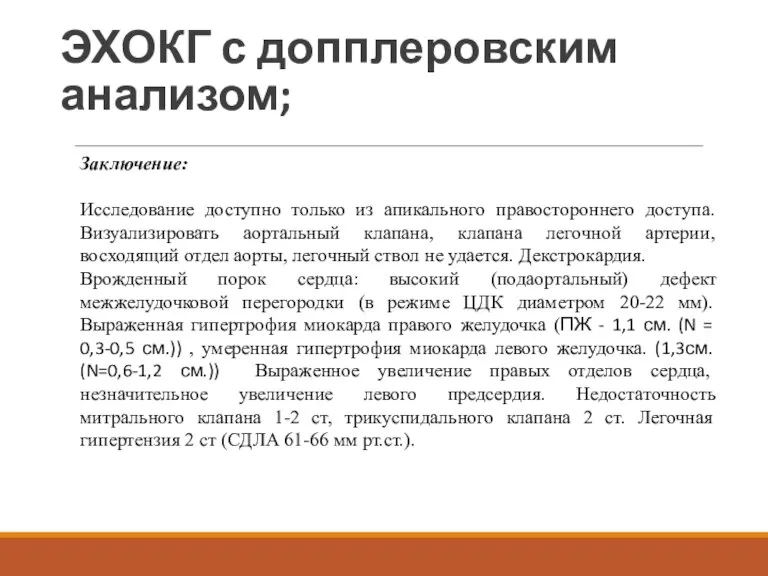 ЭХОКГ с допплеровским анализом;

Заключение:

Исследование доступно только из апикального правостороннего доступа. Визуализировать аортальный клапана, клапана легочной артерии, восходящий отдел аорты, легочный ствол не удается. Декстрокардия.
Врожденный порок сердца: высокий (подаортальный) дефект межжелудочковой перегородки (в режиме ЦДК диаметром 20-22 мм). Выраженная гипертрофия миокарда правого желудочка (ПЖ - 1,1 см. (N = 0,3-0,5 см.)) , умеренная гипертрофия миокарда левого желудочка. (1,3см. (N=0,6-1,2 см.)) Выраженное увеличение правых отделов сердца, незначительное увеличение левого предсердия. Недостаточность митрального клапана 1-2 ст, трикуспидального клапана 2 ст. Легочная гипертензия 2 ст (СДЛА 61-66 мм рт.ст.).